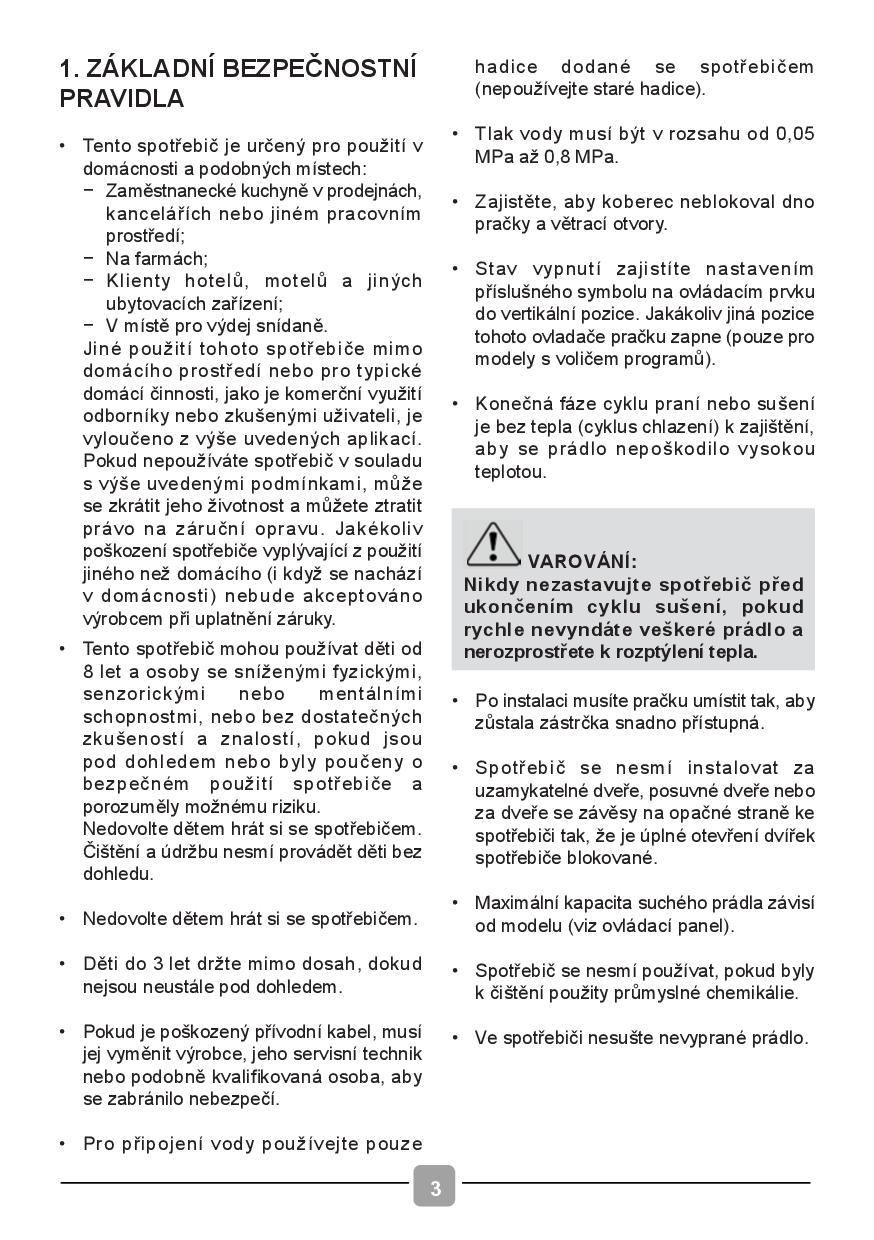 1. ZÁKLADNÍ BEZPEČNOSTNÍ PRAVIDLA

• Tento spotřebič je určený pro použití v domácnosti a podobných místech:
− Zaměstnanecké kuchyně v prodejnách, kancelářích nebo jiném pracovním prostředí;
− Na farmách;
− Klienty hotelů, motelů a jiných ubytovacích zařízení;
− V místě pro výdej snídaně.
Jiné použití tohoto spotřebiče mimo domácího prostředí nebo pro typické domácí činnosti, jako je komerční využití odborníky nebo zkušenými uživateli, je vyloučeno z výše uvedených aplikací. Pokud nepoužíváte spotřebič v souladu s výše uvedenými podmínkami, může se zkrátit jeho životnost a můžete ztratit právo na záruční opravu. Jakékoliv poškození spotřebiče vyplývající z použití jiného než domácího (i když se nachází v domácnosti) nebude akceptováno výrobcem při uplatnění záruky.

• Tento spotřebič mohou používat děti od 8 let a osoby se sníženými fyzickými, senzorickými nebo mentálními schopnostmi, nebo bez dostatečných zkušeností a znalostí, pokud jsou pod dohledem nebo byly poučeny o bezpečném použití spotřebiče a porozuměly možnému riziku.
Nedovolte dětem hrát si se spotřebičem. Čištění a údržbu nesmí provádět děti bez dohledu.

• Nedovolte dětem hrát si se spotřebičem.

• Děti do 3 let držte mimo dosah, dokud nejsou neustále pod dohledem.

• Pokud je poškozený přívodní kabel, musí jej vyměnit výrobce, jeho servisní technik nebo podobně kvalifikovaná osoba, aby se zabránilo nebezpečí.

• Pro připojení vody používejte pouze hadice dodané se spotřebičem (nepoužívejte staré hadice).

• Tlak vody musí být v rozsahu od 0,05 MPa až 0,8 MPa.

• Zajistěte, aby koberec neblokoval dno pračky a větrací otvory.

• Stav vypnutí zajistíte nastavením příslušného symbolu na ovládacím prvku do vertikální pozice. Jakákoliv jiná pozice tohoto ovladače pračku zapne (pouze pro modely s voličem programů).

• Konečná fáze cyklu praní nebo sušení je bez tepla (cyklus chlazení) k zajištění, aby se prádlo nepoškodilo vysokou teplotou.

VAROVÁNÍ:
Nikdy nezastavujte spotřebič před ukončením cyklu sušení, pokud rychle nevyndáte veškeré prádlo a nerozprostřete k rozptýlení tepla.

• Po instalaci musíte pračku umístit tak, aby zůstala zástrčka snadno přístupná.

• Spotřebič se nesmí instalovat za uzamykatelné dveře, posuvné dveře nebo za dveře se závěsy na opačné straně ke spotřebiči tak, že je úplné otevření dvířek spotřebiče blokované.

• Maximální kapacita suchého prádla závisí od modelu (viz ovládací panel).

• Spotřebič se nesmí používat, pokud byly k čištění použity průmyslné chemikálie.

• Ve spotřebiči nesušte nevyprané prádlo.

3